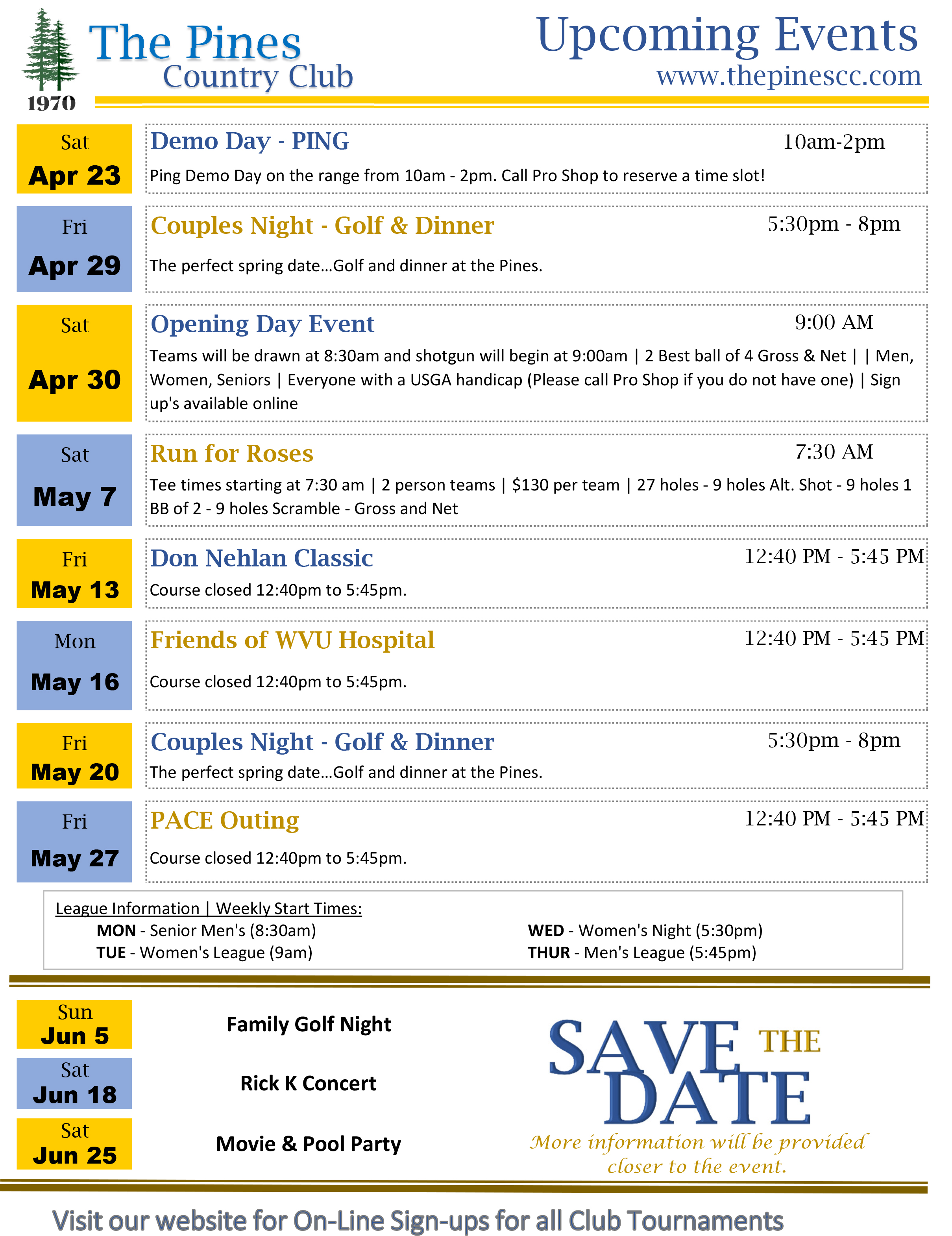 The Pines
Country Club
1970

Upcoming Events
www.thepinescc.com

Sat
Apr 23

Demo Day - PING
10am-2pm
Ping Demo Day on the range from 10am - 2pm. Call Pro Shop to reserve a time slot!

Fri
Apr 29

Couples Night - Golf & Dinner
5:30pm - 8pm
The perfect spring date...Golf and dinner at the Pines.

Sat
Apr 30

Opening Day Event
9:00 AM
Teams will be drawn at 8:30am and shotgun will begin at 9:00am | 2 Best ball of 4 Gross & Net | | Men, Women, Seniors | Everyone with a USGA handicap (Please call Pro Shop if you do not have one) | Sign up's available online

Sat
May 7

Run for Roses
7:30 AM
Tee times starting at 7:30 am | 2 person teams | $130 per team | 27 holes - 9 holes Alt. Shot - 9 holes 1 BB of 2 - 9 holes Scramble - Gross and Net

Fri
May 13

Don Nehlan Classic
12:40 PM - 5:45 PM
Course closed 12:40pm to 5:45pm.

Mon
May 16

Friends of WVU Hospital
12:40 PM - 5:45 PM
Course closed 12:40pm to 5:45pm.

Fri
May 20

Couples Night - Golf & Dinner
5:30pm - 8pm
The perfect spring date...Golf and dinner at the Pines.

Fri
May 27

PACE Outing
12:40 PM - 5:45 PM
Course closed 12:40pm to 5:45pm.

League Information | Weekly Start Times:
MON - Senior Men's (8:30am)
TUE - Women's League (9am)
WED - Women's Night (5:30pm)
THUR - Men's League (5:45pm)

Sun
Jun 5
Family Golf Night

Sat
Jun 18
Rick K Concert

Sat
Jun 25
Movie & Pool Party

SAVE THE DATE
More information will be provided closer to the event.

Visit our website for On-Line Sign-ups for all Club Tournaments